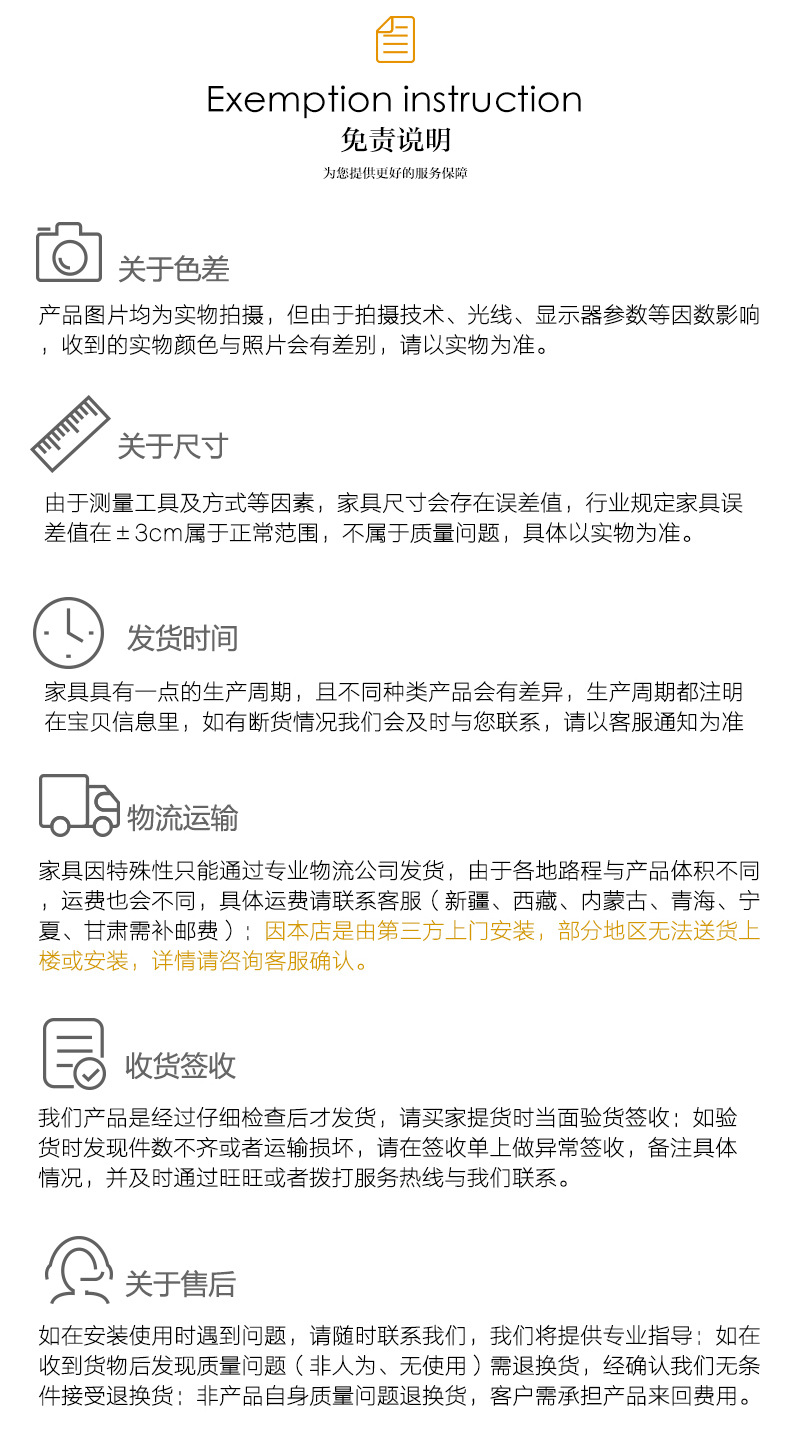 Exemption instruction
免责说明
为您提供更好的服务保障

关于色差

产品图片均为实物拍摄，但由于拍摄技术、光线、显示器参数等因数影响，收到的实物颜色与照片会有差别，请以实物为准。

关于尺寸

由于测量工具及方式等因素，家具尺寸会存在误差值，行业规定家具误差值在±3cm属于正常范围，不属于质量问题，具体以实物为准。

发货时间

家具具有一点的生产周期，且不同种类产品会有差异，生产周期都注明在宝贝信息里，如有断货情况我们会及时与您联系，请以客服通知为准

物流运输

家具因特殊性只能通过专业物流公司发货，由于各地路程与产品体积不同，运费也会不同，具体运费请联系客服（新疆、西藏、内蒙古、青海、宁夏、甘肃需补邮费）；因本店是由第三方上门安装，部分地区无法送货上楼或安装，详情请咨询客服确认。

收货签收

我们产品是经过仔细检查后才发货，请买家提货时当面验货签收；如验货时发现件数不齐或者运输损坏，请在签收单上做异常签收，备注具体情况，并及时通过旺旺或者拨打服务热线与我们联系。

关于售后

如在安装使用时遇到问题，请随时联系我们，我们将提供专业指导；如在收到货物后发现质量问题（非人为、无使用）需退换货，经确认我们无条件接受退换货；非产品自身质量问题退换货，客户需承担产品来回费用。